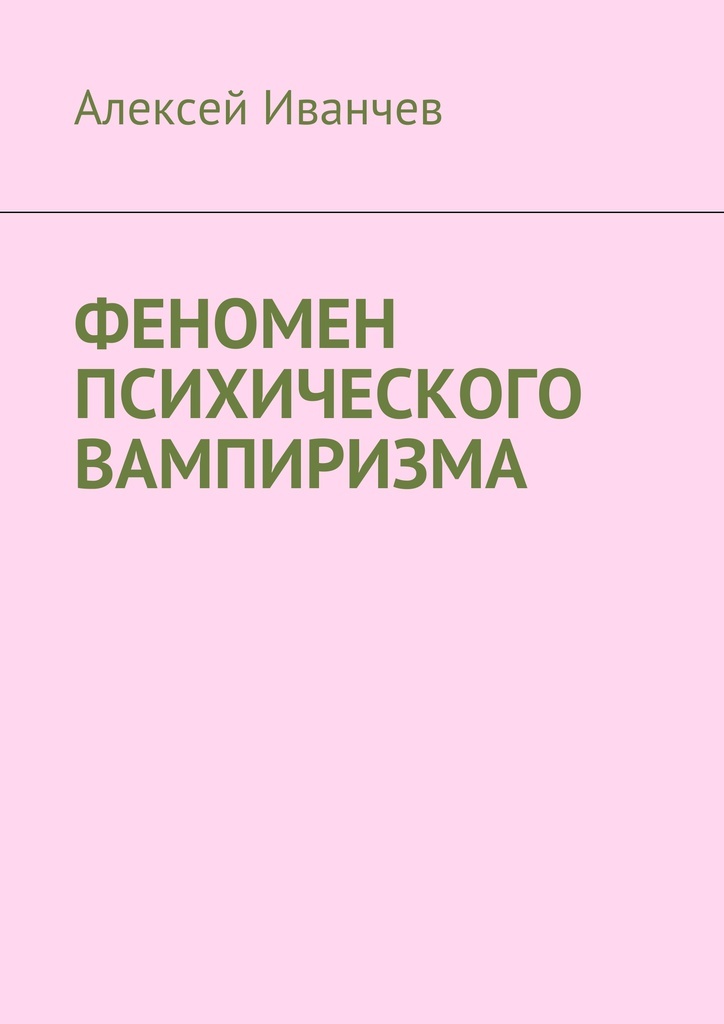 Алексей Иванчев

ФЕНОМЕН ПСИХИЧЕСКОГО ВАМПИРИЗМА